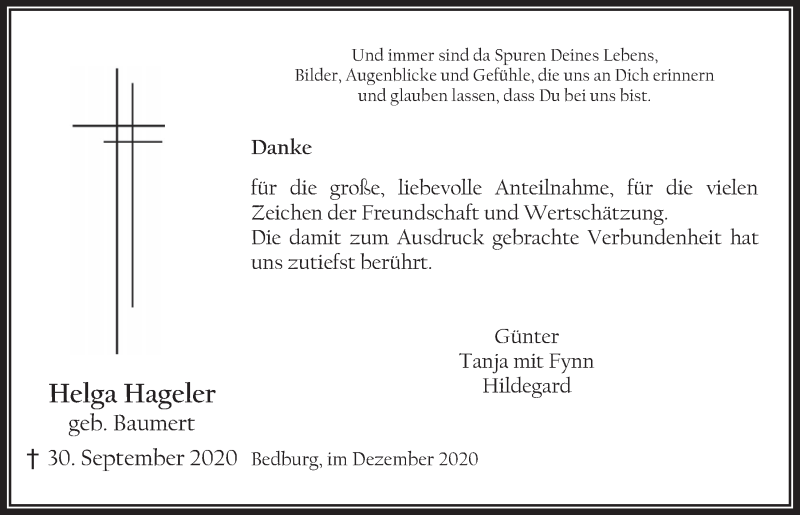 Und immer sind da Spuren Deines Lebens,
Bilder, Augenblicke und Gefühle, die uns an Dich erinnern
und glauben lassen, dass Du bei uns bist.

Danke

für die große, liebevolle Anteilnahme, für die vielen Zeichen der Freundschaft und Wertschätzung.
Die damit zum Ausdruck gebrachte Verbundenheit hat uns zutiefst berührt.

Günter
Tanja mit Fynn
Hildegard

Helga Hageler
geb. Baumert

† 30. September 2020

Bedburg, im Dezember 2020